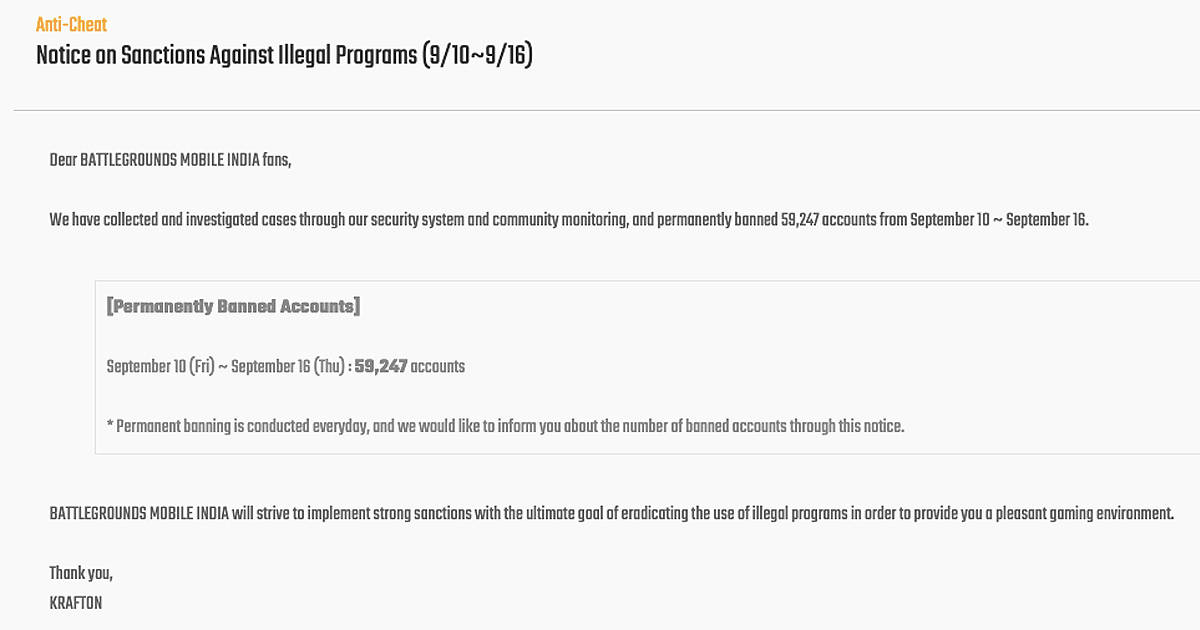 Anti-Cheat
Notice on Sanctions Against Illegal Programs (9/10~9/16)

Dear BATTLEGROUNDS MOBILE INDIA fans,

We have collected and investigated cases through our security system and community monitoring, and permanently banned 59,247 accounts from September 10 ~ September 16.

[Permanently Banned Accounts]

September 10 (Fri) ~ September 16 (Thu) : 59,247 accounts

* Permanent banning is conducted everyday, and we would like to inform you about the number of banned accounts through this notice.

BATTLEGROUNDS MOBILE INDIA will strive to implement strong sanctions with the ultimate goal of eradicating the use of illegal programs in order to provide you a pleasant gaming environment.

Thank you,
KRAFTON